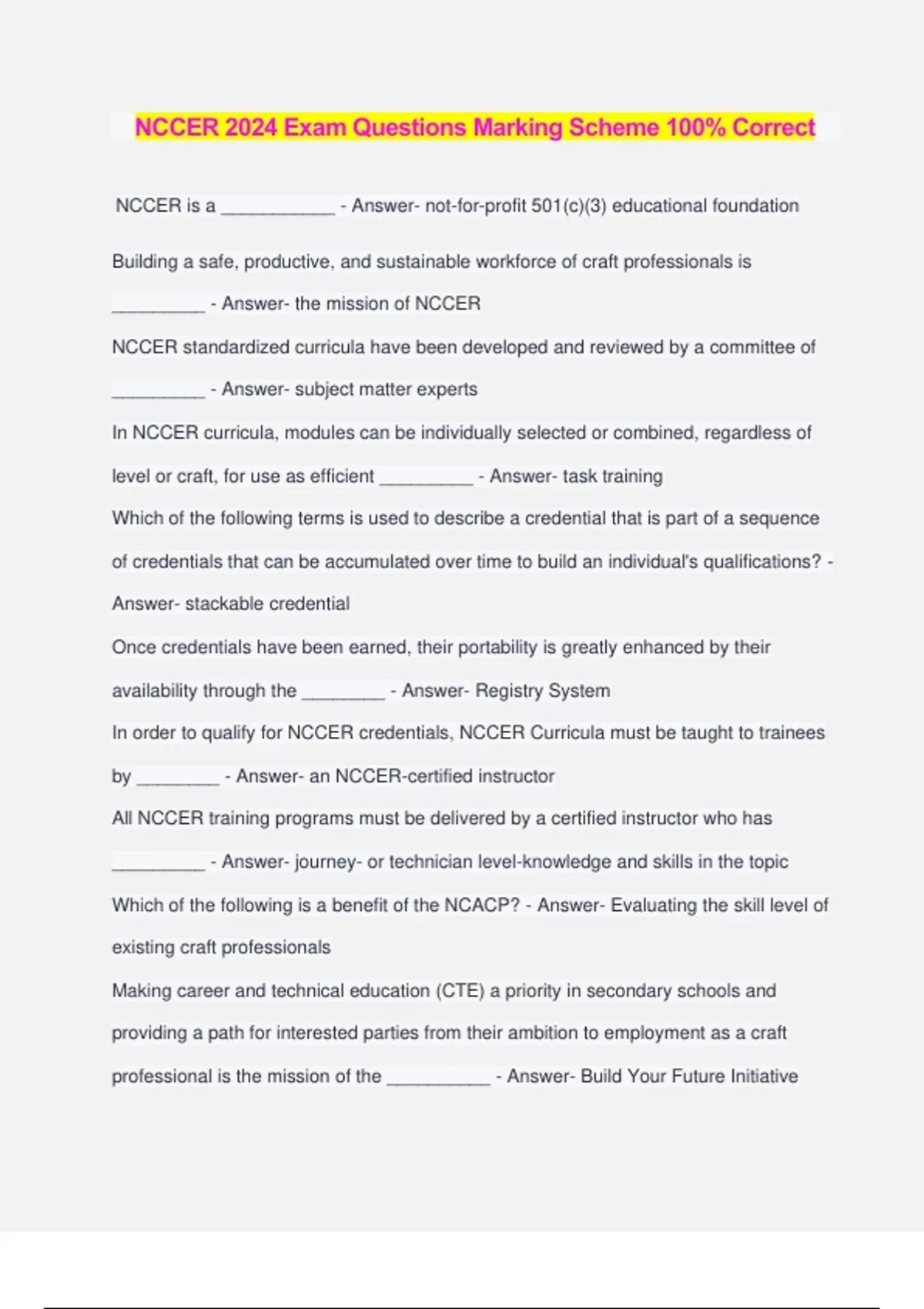 NCCER 2024 Exam Questions Marking Scheme 100% Correct

NCCER is a ___________ - Answer- not-for-profit 501(c)(3) educational foundation

Building a safe, productive, and sustainable workforce of craft professionals is _________ - Answer- the mission of NCCER

NCCER standardized curricula have been developed and reviewed by a committee of _________ - Answer- subject matter experts

In NCCER curricula, modules can be individually selected or combined, regardless of level or craft, for use as efficient _________ - Answer- task training

Which of the following terms is used to describe a credential that is part of a sequence of credentials that can be accumulated over time to build an individual's qualifications? - Answer- stackable credential

Once credentials have been earned, their portability is greatly enhanced by their availability through the ________ - Answer- Registry System

In order to qualify for NCCER credentials, NCCER Curricula must be taught to trainees by ________ - Answer- an NCCER-certified instructor

All NCCER training programs must be delivered by a certified instructor who has _________ - Answer- journey- or technician level-knowledge and skills in the topic

Which of the following is a benefit of the NCACP? - Answer- Evaluating the skill level of existing craft professionals

Making career and technical education (CTE) a priority in secondary schools and providing a path for interested parties from their ambition to employment as a craft professional is the mission of the __________ - Answer- Build Your Future Initiative